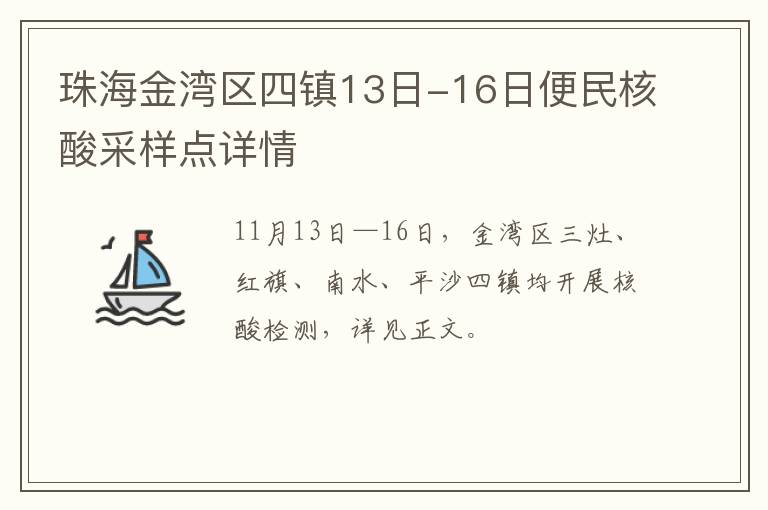 珠海金湾区四镇13日-16日便民核酸采样点详情

11月13日—16日，金湾区三灶、红旗、南水、平沙四镇均开展核酸检测，详见正文。